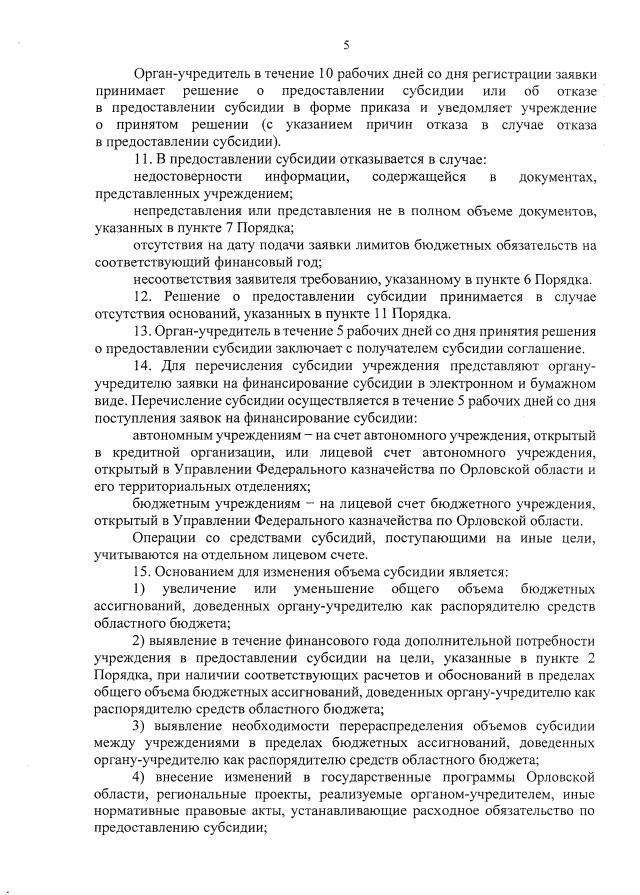 5

Орган-учредитель в течение 10 рабочих дней со дня регистрации заявки принимает решение о предоставлении субсидии или об отказе в предоставлении субсидии в форме приказа и уведомляет учреждение о принятом решении (с указанием причин отказа в случае отказа в предоставлении субсидии).

11. В предоставлении субсидии отказывается в случае:

недостоверности информации, содержащейся в документах, представленных учреждением;

непредставления или представления не в полном объеме документов, указанных в пункте 7 Порядка;

отсутствия на дату подачи заявки лимитов бюджетных обязательств на соответствующий финансовый год;

несоответствия заявителя требованию, указанному в пункте 6 Порядка.

12. Решение о предоставлении субсидии принимается в случае отсутствия оснований, указанных в пункте 11 Порядка.

13. Орган-учредитель в течение 5 рабочих дней со дня принятия решения о предоставлении субсидии заключает с получателем субсидии соглашение.

14. Для перечисления субсидии учреждения представляют органу-учредителю заявки на финансирование субсидии в электронном и бумажном виде. Перечисление субсидии осуществляется в течение 5 рабочих дней со дня поступления заявок на финансирование субсидии:

автономным учреждениям – на счет автономного учреждения, открытый в кредитной организации, или лицевой счет автономного учреждения, открытый в Управлении Федерального казначейства по Орловской области и его территориальных отделениях;

бюджетным учреждениям – на лицевой счет бюджетного учреждения, открытый в Управлении Федерального казначейства по Орловской области.

Операции со средствами субсидий, поступающими на иные цели, учитываются на отдельном лицевом счете.

15. Основанием для изменения объема субсидии является:

1) увеличение или уменьшение общего объема бюджетных ассигнований, доведенных органу-учредителю как распорядителю средств областного бюджета;

2) выявление в течение финансового года дополнительной потребности учреждения в предоставлении субсидии на цели, указанные в пункте 2 Порядка, при наличии соответствующих расчетов и обоснований в пределах общего объема бюджетных ассигнований, доведенных органу-учредителю как распорядителю средств областного бюджета;

3) выявление необходимости перераспределения объемов субсидии между учреждениями в пределах бюджетных ассигнований, доведенных органу-учредителю как распорядителю средств областного бюджета;

4) внесение изменений в государственные программы Орловской области, региональные проекты, реализуемые органом-учредителем, иные нормативные правовые акты, устанавливающие расходное обязательство по предоставлению субсидии;